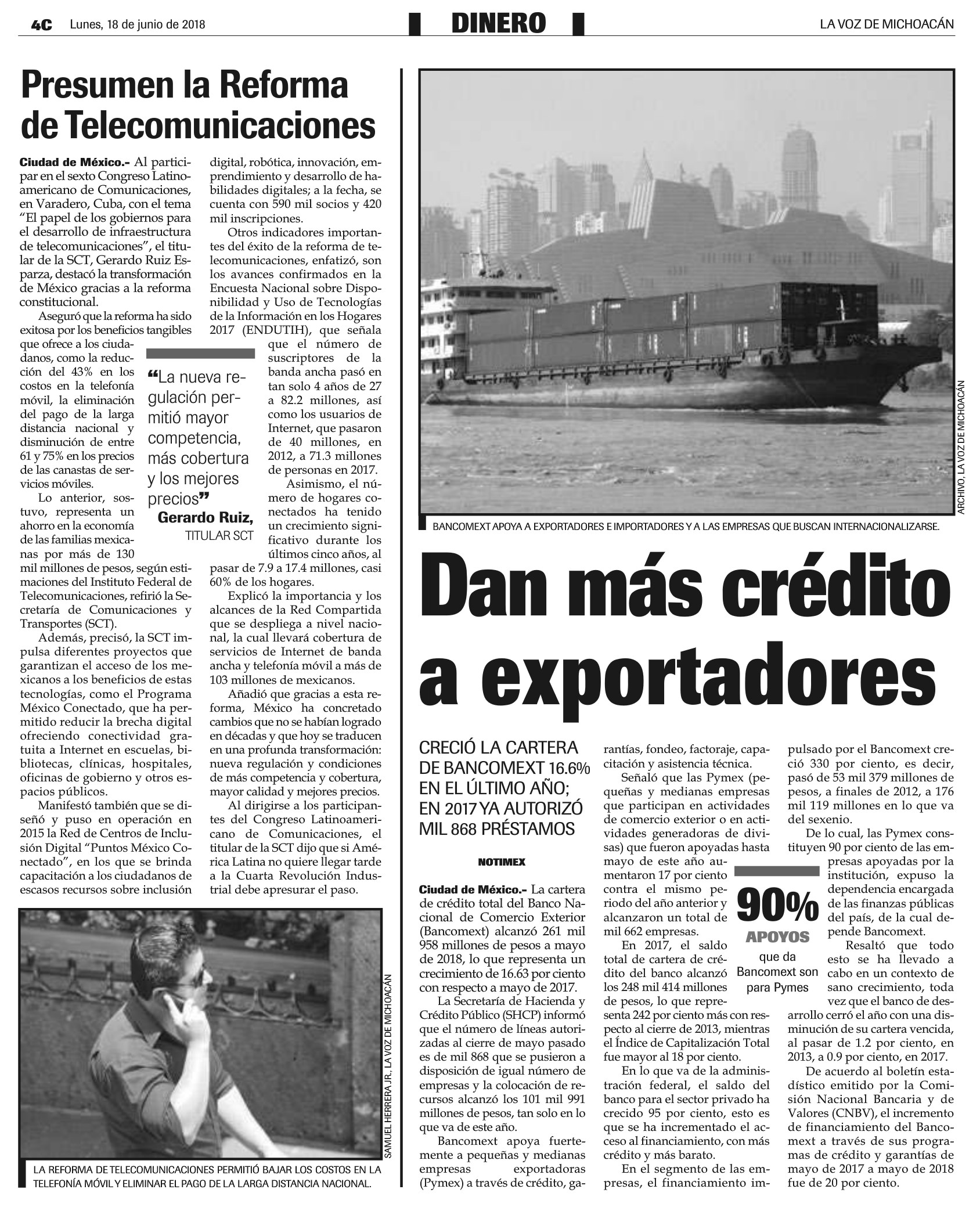 4C Lunes, 18 de junio de 2018

DINERO

LA VOZ DE MICHOACÁN

Presumen la Reforma de Telecomunicaciones

Ciudad de México.- Al participar en el sexto Congreso Latinoamericano de Comunicaciones, en Varadero, Cuba, con el tema "El papel de los gobiernos para el desarrollo de infraestructura de telecomunicaciones", el titular de la SCT, Gerardo Ruiz Esparza, destacó la transformación de México gracias a la reforma constitucional.

Aseguró que la reforma ha sido exitosa por los beneficios tangibles que ofrece a los ciudadanos, como la reducción del 43% en los costos en la telefonía móvil, la eliminación del pago de la larga distancia nacional y disminución de entre 61 y 75% en los precios de las canastas de servicios móviles.

Lo anterior, sostuvo, representa un ahorro en la economía de las familias mexicanas por más de 130 mil millones de pesos, según estimaciones del Instituto Federal de Telecomunicaciones, refirió la Secretaría de Comunicaciones y Transportes (SCT).

Además, precisó, la SCT impulsa diferentes proyectos que garantizan el acceso de los mexicanos a los beneficios de estas tecnologías, como el Programa México Conectado, que ha permitido reducir la brecha digital ofreciendo conectividad gratuita a Internet en escuelas, bibliotecas, clínicas, hospitales, oficinas de gobierno y otros espacios públicos.

Manifestó también que se diseñó y puso en operación en 2015 la Red de Centros de Inclusión Digital "Puntos México Conectado", en los que se brinda capacitación a los ciudadanos de escasos recursos sobre inclusión digital, robótica, innovación, emprendimiento y desarrollo de habilidades digitales; a la fecha, se cuenta con 590 mil socios y 420 mil inscripciones.

Otros indicadores importantes del éxito de la reforma de telecomunicaciones, enfatizó, son los avances confirmados en la Encuesta Nacional sobre Disponibilidad y Uso de Tecnologías de la Información en los Hogares 2017 (ENDUTIH), que señala que el número de suscriptores de la banda ancha pasó en tan solo 4 años de 27 a 82.2 millones, así como los usuarios de Internet, que pasaron de 40 millones, en 2012, a 71.3 millones de personas en 2017.

Asimismo, el número de hogares conectados ha tenido un crecimiento significativo durante los últimos cinco años, al pasar de 7.9 a 17.4 millones, casi 60% de los hogares.

Explicó la importancia y los alcances de la Red Compartida que se despliega a nivel nacional, la cual llevará cobertura de servicios de Internet de banda ancha y telefonía móvil a más de 103 millones de mexicanos.

Añadió que gracias a esta reforma, México ha concretado cambios que no se habían logrado en décadas y que hoy se traducen en una profunda transformación: nueva regulación y condiciones de más competencia y cobertura, mayor calidad y mejores precios.

Al dirigirse a los participantes del Congreso Latinoamericano de Comunicaciones, el titular de la SCT dijo que si América Latina no quiere llegar tarde a la Cuarta Revolución Industrial debe apresurar el paso.

"La nueva regulación permitió mayor competencia, más cobertura y los mejores precios"
Gerardo Ruiz,
TITULAR SCT

SAMUEL HERRERA JR., LA VOZ DE MICHOACÁN

LA REFORMA DE TELECOMUNICACIONES PERMITIÓ BAJAR LOS COSTOS EN LA TELEFONÍA MÓVIL Y ELIMINAR EL PAGO DE LA LARGA DISTANCIA NACIONAL.

ARCHIVO, LA VOZ DE MICHOACÁN

BANCOMEXT APOYA A EXPORTADORES E IMPORTADORES Y A LAS EMPRESAS QUE BUSCAN INTERNACIONALIZARSE.

Dan más crédito a exportadores

CRECIÓ LA CARTERA DE BANCOMEXT 16.6% EN EL ÚLTIMO AÑO; EN 2017 YA AUTORIZÓ MIL 868 PRÉSTAMOS

NOTIMEX

Ciudad de México.- La cartera de crédito total del Banco Nacional de Comercio Exterior (Bancomext) alcanzó 261 mil 958 millones de pesos a mayo de 2018, lo que representa un crecimiento de 16.63 por ciento con respecto a mayo de 2017.

La Secretaría de Hacienda y Crédito Público (SHCP) informó que el número de líneas autorizadas al cierre de mayo pasado es de mil 868 que se pusieron a disposición de igual número de empresas y la colocación de recursos alcanzó los 101 mil 991 millones de pesos, tan solo en lo que va de este año.

Bancomext apoya fuertemente a pequeñas y medianas empresas exportadoras (Pymex) a través de crédito, garantías, fondeo, factoraje, capacitación y asistencia técnica.

Señaló que las Pymex (pequeñas y medianas empresas que participan en actividades de comercio exterior o en actividades generadoras de divisas) que fueron apoyadas hasta mayo de este año aumentaron 17 por ciento contra el mismo periodo del año anterior y alcanzaron un total de mil 662 empresas.

En 2017, el saldo total de cartera de crédito del banco alcanzó los 248 mil 414 millones de pesos, lo que representa 242 por ciento más con respecto al cierre de 2013, mientras el Índice de Capitalización Total fue mayor al 18 por ciento.

En lo que va de la administración federal, el saldo del banco para el sector privado ha crecido 95 por ciento, esto es que se ha incrementado el acceso al financiamiento, con más crédito y más barato.

En el segmento de las empresas, el financiamiento impulsado por el Bancomext creció 330 por ciento, es decir, pasó de 53 mil 379 millones de pesos, a finales de 2012, a 176 mil 119 millones en lo que va del sexenio.

De lo cual, las Pymex constituyen 90 por ciento de las empresas apoyadas por la institución, expuso la dependencia encargada de las finanzas públicas del país, de la cual depende Bancomext.

Resaltó que todo esto se ha llevado a cabo en un contexto de sano crecimiento, toda vez que el banco de desarrollo cerró el año con una disminución de su cartera vencida, al pasar de 1.2 por ciento, en 2013, a 0.9 por ciento, en 2017.

De acuerdo al boletín estadístico emitido por la Comisión Nacional Bancaria y de Valores (CNBV), el incremento de financiamiento del Bancomext a través de sus programas de crédito y garantías de mayo de 2017 a mayo de 2018 fue de 20 por ciento.

90%
APOYOS
que da Bancomext son para Pymes